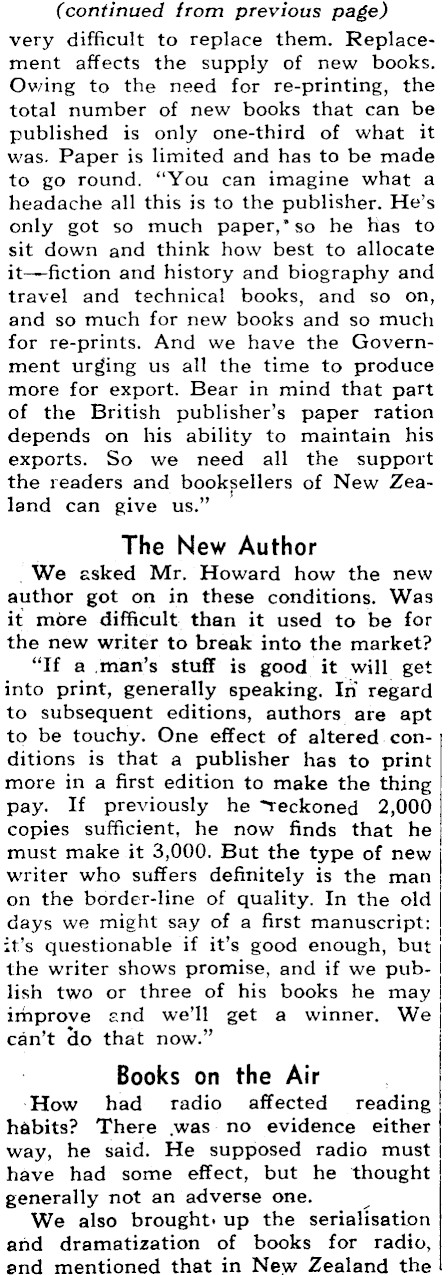 (continued from previous page)

very difficult to replace them. Replacement affects the supply of new books. Owing to the need for re-printing, the total number of new books that can be published is only one-third of what it was. Paper is limited and has to be made to go round. "You can imagine what a headache all this is to the publisher. He's only got so much paper, so he has to sit down and think how best to allocate it—fiction and history and biography and travel and technical books, and so on, and so much for new books and so much for re-prints. And we have the Government urging us all the time to produce more for export. Bear in mind that part of the British publisher's paper ration depends on his ability to maintain his exports. So we need all the support the readers and booksellers of New Zealand can give us."

The New Author

We asked Mr. Howard how the new author got on in these conditions. Was it more difficult than it used to be for the new writer to break into the market?

"If a man's stuff is good it will get into print, generally speaking. In regard to subsequent editions, authors are apt to be touchy. One effect of altered conditions is that a publisher has to print more in a first edition to make the thing pay. If previously he reckoned 2,000 copies sufficient, he now finds that he must make it 3,000. But the type of new writer who suffers definitely is the man on the border-line of quality. In the old days we might say of a first manuscript: it's questionable if it's good enough, but the writer shows promise, and if we publish two or three of his books he may improve and we'll get a winner. We can't do that now."

Books on the Air

How had radio affected reading habits? There was no evidence either way, he said. He supposed radio must have had some effect, but he thought generally not an adverse one.

We also brought up the serialisation and dramatization of books for radio, and mentioned that in New Zealand the